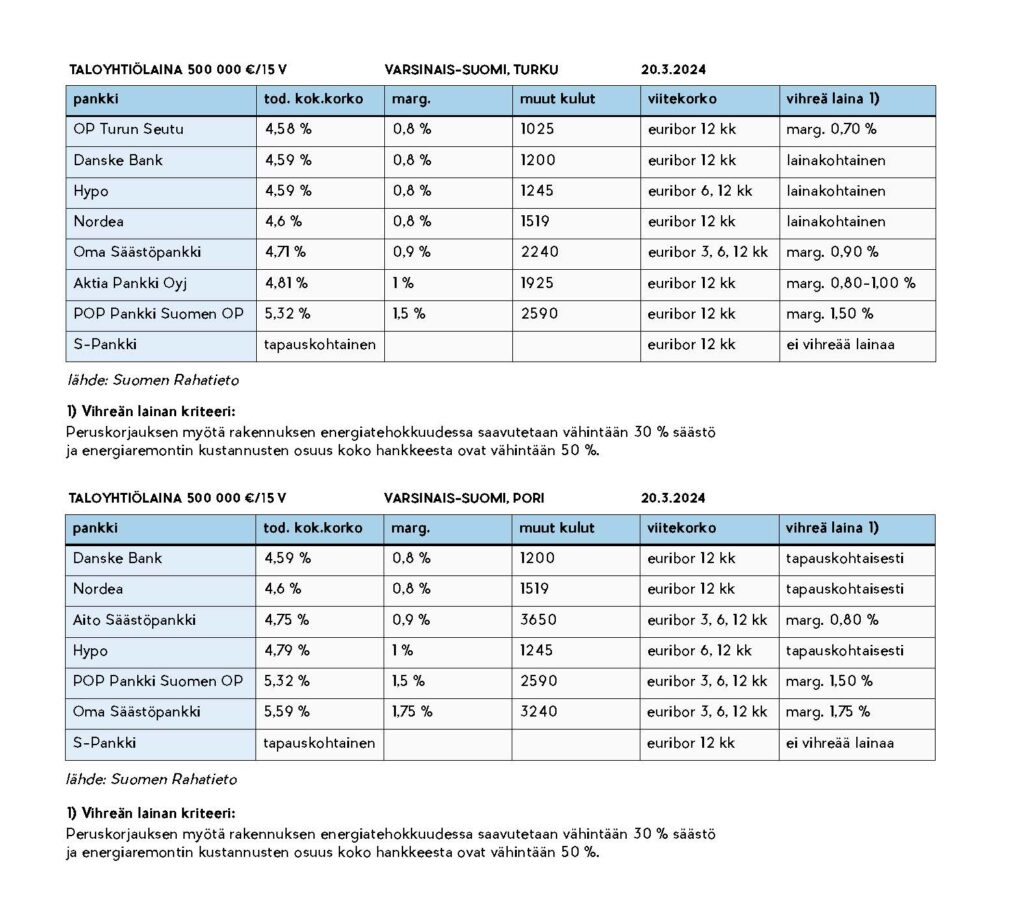 TALOYHTIÖLAINA 500 000 €/15 V VARSINAIS-SUOMI, TURKU 20.3.2024

| pankki | tod. kok.korko | marg. | muut kulut | viitekorko | vihreä laina 1) |
|---|---|---|---|---|---|
| OP Turun Seutu | 4,58 % | 0,8 % | 1025 | euribor 12 kk | marg. 0,70 % |
| Danske Bank | 4,59 % | 0,8 % | 1200 | euribor 12 kk | lainakohtainen |
| Hypo | 4,59 % | 0,8 % | 1245 | euribor 6, 12 kk | lainakohtainen |
| Nordea | 4,6 % | 0,8 % | 1519 | euribor 12 kk | lainakohtainen |
| Oma Säästöpankki | 4,71 % | 0,9 % | 2240 | euribor 3, 6, 12 kk | marg. 0,90 % |
| Aktia Pankki Oyj | 4,81 % | 1 % | 1925 | euribor 12 kk | marg. 0,80-1,00 % |
| POP Pankki Suomen OP | 5,32 % | 1,5 % | 2590 | euribor 12 kk | marg. 1,50 % |
| S-Pankki | tapauskohtainen | | | euribor 12 kk | ei vihreää lainaa |

lähde: Suomen Rahatieto

1) Vihreän lainan kriteeri:
Peruskorjauksen myötä rakennuksen energiatehokkuudessa saavutetaan vähintään 30 % säästö ja energiaremontin kustannusten osuus koko hankkeesta ovat vähintään 50 %.

TALOYHTIÖLAINA 500 000 €/15 V VARSINAIS-SUOMI, PORI 20.3.2024

| pankki | tod. kok.korko | marg. | muut kulut | viitekorko | vihreä laina 1) |
|---|---|---|---|---|---|
| Danske Bank | 4,59 % | 0,8 % | 1200 | euribor 12 kk | tapauskohtaisesti |
| Nordea | 4,6 % | 0,8 % | 1519 | euribor 12 kk | tapauskohtaisesti |
| Aito Säästöpankki | 4,75 % | 0,9 % | 3650 | euribor 3, 6, 12 kk | marg. 0,80 % |
| Hypo | 4,79 % | 1 % | 1245 | euribor 6, 12 kk | tapauskohtaisesti |
| POP Pankki Suomen OP | 5,32 % | 1,5 % | 2590 | euribor 3, 6, 12 kk | marg. 1,50 % |
| Oma Säästöpankki | 5,59 % | 1,75 % | 3240 | euribor 3, 6, 12 kk | marg. 1,75 % |
| S-Pankki | tapauskohtainen | | | euribor 12 kk | ei vihreää lainaa |

lähde: Suomen Rahatieto

1) Vihreän lainan kriteeri:
Peruskorjauksen myötä rakennuksen energiatehokkuudessa saavutetaan vähintään 30 % säästö ja energiaremontin kustannusten osuus koko hankkeesta ovat vähintään 50 %.